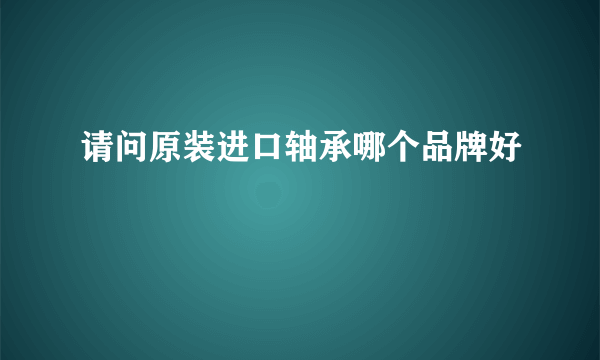 请问原装进口轴承哪个品牌好